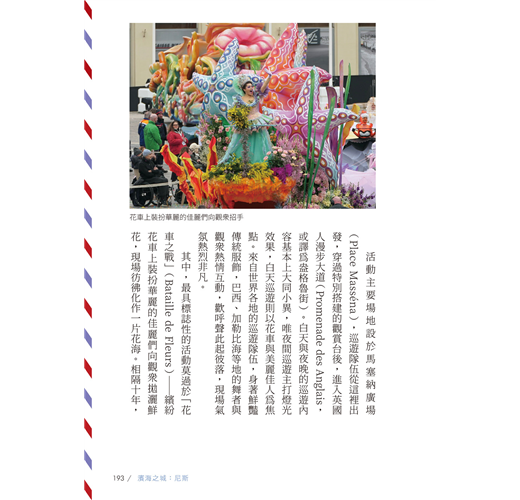 花車上裝扮華麗的佳麗們向觀衆招手

活動主要場地設於馬塞納廣場（Place Masséna），巡遊隊伍從這裡出發，穿過特別搭建的觀賞台後，進入英國人漫步大道（Promenade des Anglais，或譯爲盎格魯街）。白天與夜晚的巡遊內容基本上大同小異，唯夜間巡遊主打燈光效果，白天巡遊則以花車與美麗佳人爲焦點。來自世界各地的巡遊隊伍，身著鮮豔傳統服飾，巴西、加勒比海等地的舞者與觀衆熱情互動，歡呼聲此起彼落，現場氣氛熱烈非凡。

其中，最具標誌性的活動莫過於「花車之戰」（Bataille de Fleurs）——繽紛花車上裝扮華麗的佳麗們向觀衆拋灑鮮花，現場彷彿化作一片花海。相隔十年，

193 / 濱海之城：尼斯